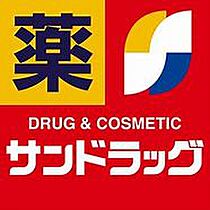 薬

DRUG & COSMETIC

サンドラッグ